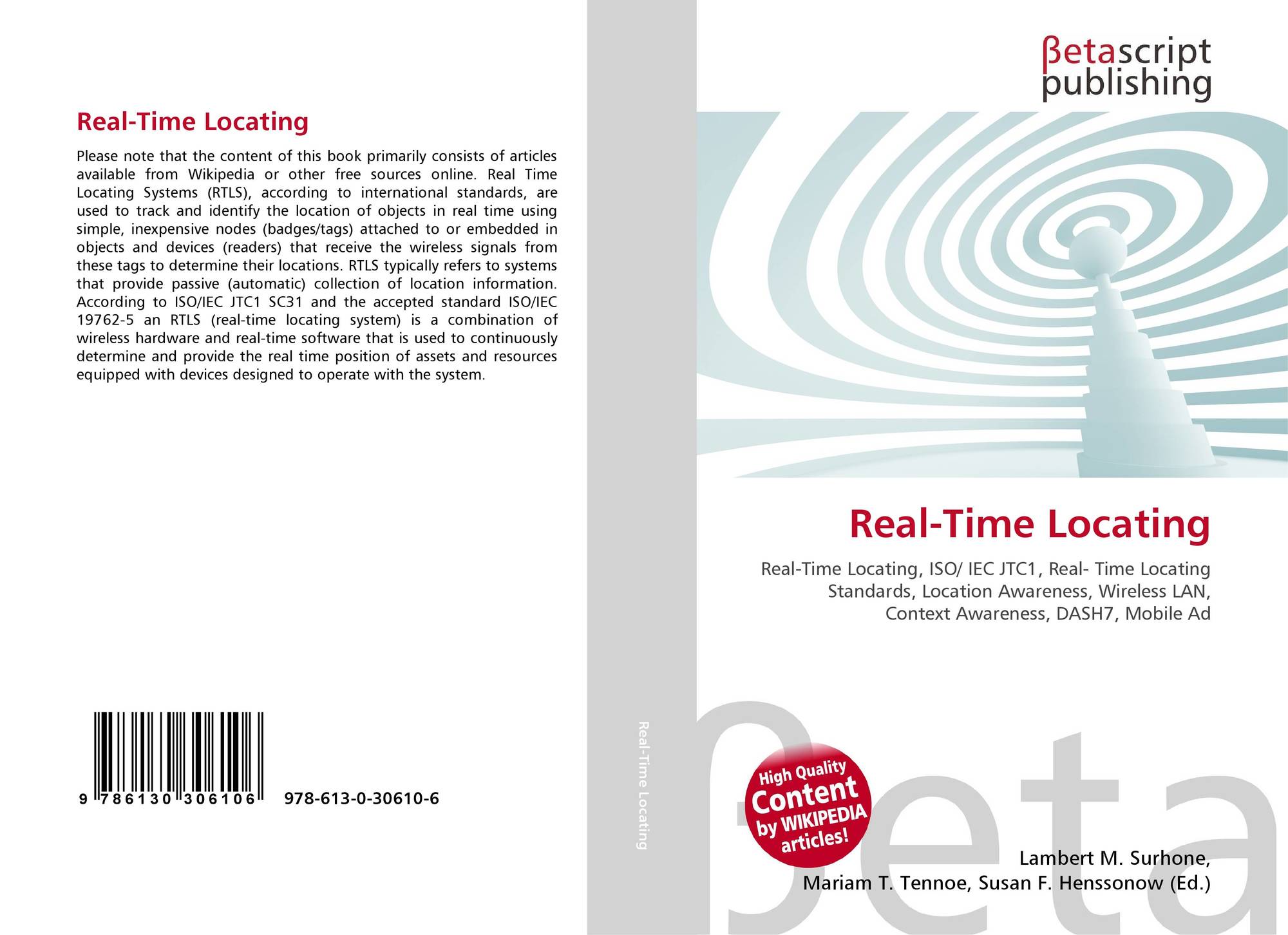 Real-Time Locating

Please note that the content of this book primarily consists of articles available from Wikipedia or other free sources online. Real Time Locating Systems (RTLS), according to international standards, are used to track and identify the location of objects in real time using simple, inexpensive nodes (badges/tags) attached to or embedded in objects and devices (readers) that receive the wireless signals from these tags to determine their locations. RTLS typically refers to systems that provide passive (automatic) collection of location information. According to ISO/IEC JTC1 SC31 and the accepted standard ISO/IEC 19762-5 an RTLS (real-time locating system) is a combination of wireless hardware and real-time software that is used to continuously determine and provide the real time position of assets and resources equipped with devices designed to operate with the system.

9 786130 306106

978-613-0-30610-6

Real-Time Locating

βetascript
publishing

Real-Time Locating

Real-Time Locating, ISO/ IEC JTC1, Real- Time Locating Standards, Location Awareness, Wireless LAN, Context Awareness, DASH7, Mobile Ad

High Quality
Content
by WIKIPEDIA
articles!

Lambert M. Surhone,
Mariam T. Tennoe, Susan F. Henssonow (Ed.)

βeta